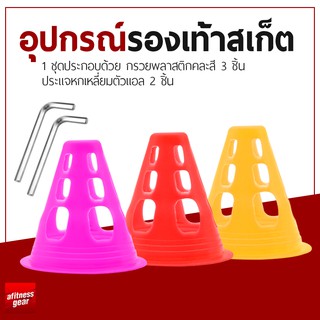 อุปกรณ์รองเท้าสเก็ต

1 ชุดประกอบด้วย กรวยพลาสติกคละสี 3 ชิ้น
ประแจหกเหลี่ยมตัวแอล 2 ชิ้น

afitness gear